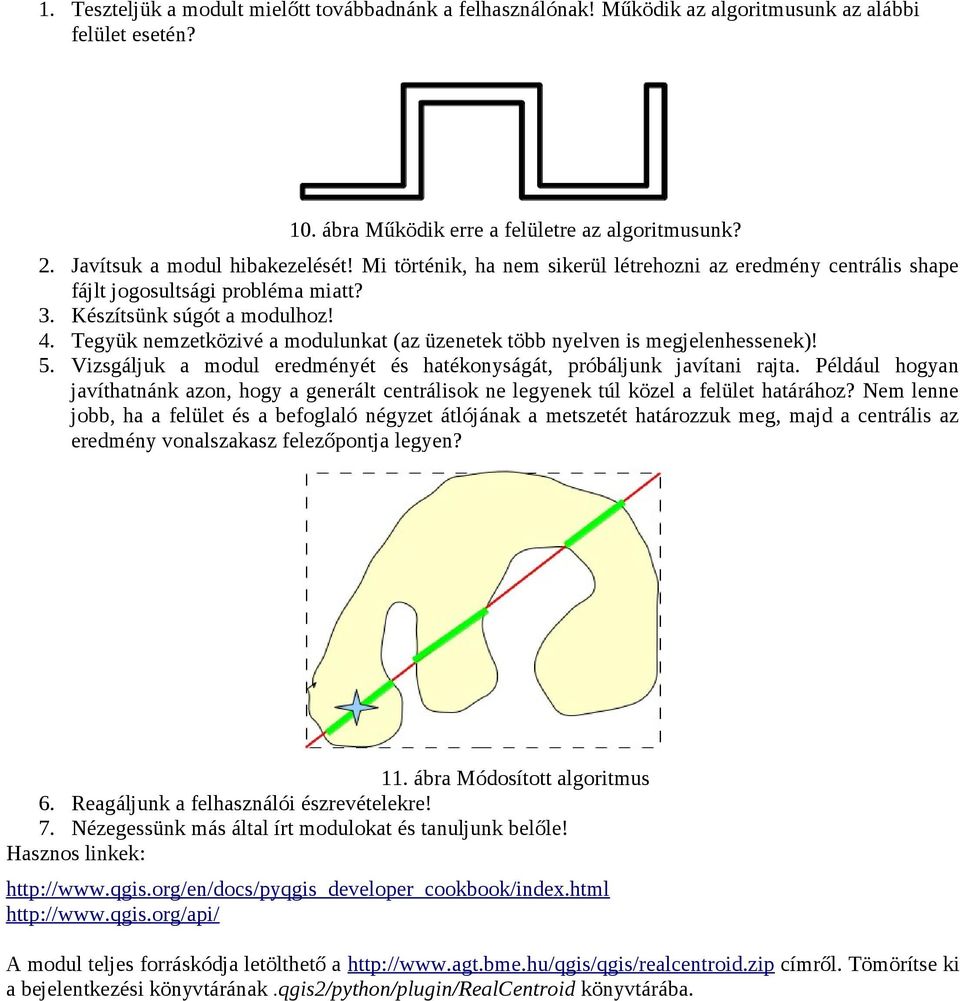 1. Teszteljük a modult mielőtt továbbadnánk a felhasználónak! Működik az algoritmusunk az alábbi felület esetén?

10. ábra Működik erre a felületre az algoritmusunk?

2. Javítsuk a modul hibakezelését! Mi történik, ha nem sikerül létrehozni az eredmény centrális shape fájlt jogosultsági probléma miatt?
3. Készítsünk súgót a modulhoz!
4. Tegyük nemzetközivé a modulunkat (az üzenetek több nyelven is megjelenhessenek)!
5. Vizsgáljuk a modul eredményét és hatékonyságát, próbáljunk javítani rajta. Például hogyan javíthatnánk azon, hogy a generált centrálisok ne legyenek túl közel a felület határához? Nem lenne jobb, ha a felület és a befoglaló négyzet átlójának a metszetét határozzuk meg, majd a centrális az eredmény vonalszakasz felezőpontja legyen?

11. ábra Módosított algoritmus

6. Reagáljunk a felhasználói észrevételekre!
7. Nézegessünk más által írt modulokat és tanuljunk belőle!

Hasznos linkek:

http://www.qgis.org/en/docs/pyqgis_developer_cookbook/index.html
http://www.qgis.org/api/

A modul teljes forráskódja letölthető a http://www.agt.bme.hu/qgis/qgis/realcentroid.zip címről. Tömörítse ki a bejelentkezési könyvtárának .qgis2/python/plugin/RealCentroid könyvtárába.